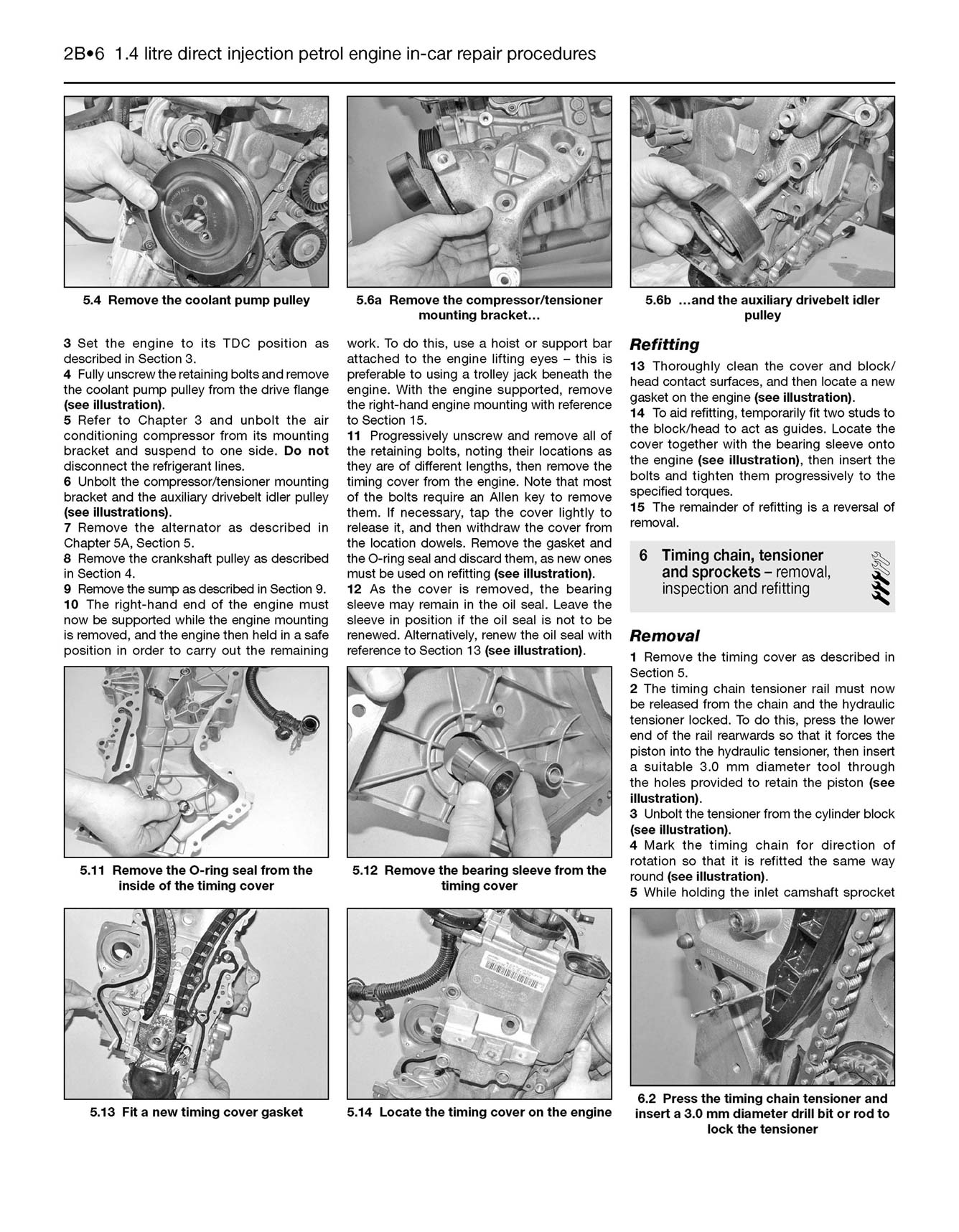 2B•6 1.4 litre direct injection petrol engine in-car repair procedures

5.4 Remove the coolant pump pulley

5.6a Remove the compressor/tensioner mounting bracket…

5.6b …and the auxiliary drivebelt idler pulley

3 Set the engine to its TDC position as described in Section 3.
4 Fully unscrew the retaining bolts and remove the coolant pump pulley from the drive flange (see illustration).
5 Refer to Chapter 3 and unbolt the air conditioning compressor from its mounting bracket and suspend to one side. Do not disconnect the refrigerant lines.
6 Unbolt the compressor/tensioner mounting bracket and the auxiliary drivebelt idler pulley (see illustrations).
7 Remove the alternator as described in Chapter 5A, Section 5.
8 Remove the crankshaft pulley as described in Section 4.
9 Remove the sump as described in Section 9.
10 The right-hand end of the engine must now be supported while the engine mounting is removed, and the engine then held in a safe position in order to carry out the remaining work. To do this, use a hoist or support bar attached to the engine lifting eyes – this is preferable to using a trolley jack beneath the engine. With the engine supported, remove the right-hand engine mounting with reference to Section 15.
11 Progressively unscrew and remove all of the retaining bolts, noting their locations as they are of different lengths, then remove the timing cover from the engine. Note that most of the bolts require an Allen key to remove them. If necessary, tap the cover lightly to release it, and then withdraw the cover from the location dowels. Remove the gasket and the O-ring seal and discard them, as new ones must be used on refitting (see illustration).
12 As the cover is removed, the bearing sleeve may remain in the oil seal. Leave the sleeve in position if the oil seal is not to be renewed. Alternatively, renew the oil seal with reference to Section 13 (see illustration).

Refitting

13 Thoroughly clean the cover and block/head contact surfaces, and then locate a new gasket on the engine (see illustration).
14 To aid refitting, temporarily fit two studs to the block/head to act as guides. Locate the cover together with the bearing sleeve onto the engine (see illustration), then insert the bolts and tighten them progressively to the specified torques.
15 The remainder of refitting is a reversal of removal.

6 Timing chain, tensioner and sprockets – removal, inspection and refitting

Removal

1 Remove the timing cover as described in Section 5.
2 The timing chain tensioner rail must now be released from the chain and the hydraulic tensioner locked. To do this, press the lower end of the rail rearwards so that it forces the piston into the hydraulic tensioner, then insert a suitable 3.0 mm diameter tool through the holes provided to retain the piston (see illustration).
3 Unbolt the tensioner from the cylinder block (see illustration).
4 Mark the timing chain for direction of rotation so that it is refitted the same way round (see illustration).
5 While holding the inlet camshaft sprocket

5.11 Remove the O-ring seal from the inside of the timing cover

5.12 Remove the bearing sleeve from the timing cover

5.13 Fit a new timing cover gasket

5.14 Locate the timing cover on the engine

6.2 Press the timing chain tensioner and insert a 3.0 mm diameter drill bit or rod to lock the tensioner